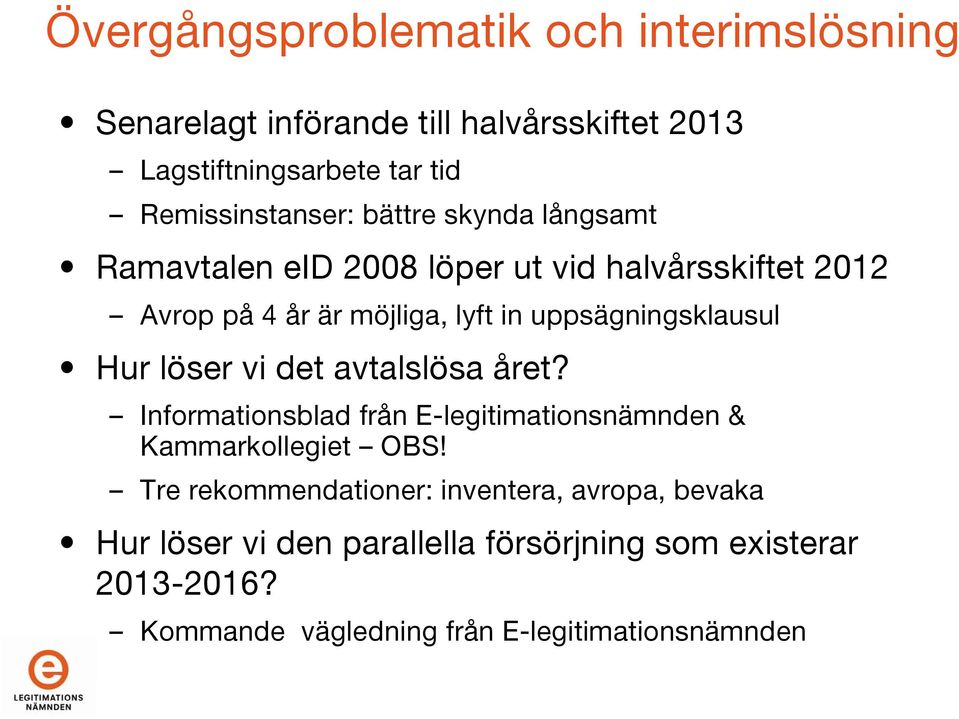 Övergångsproblematik och interimslösning

• Senarelagt införande till halvårsskiftet 2013
– Lagstiftningsarbete tar tid
– Remissinstanser: bättre skynda långsamt

• Ramavtalen eID 2008 löper ut vid halvårsskiftet 2012
– Avrop på 4 år är möjliga, lyft in uppsägningsklausul

• Hur löser vi det avtalslösa året?
– Informationsblad från E-legitimationsnämnden & Kammarkollegiet – OBS!
– Tre rekommendationer: inventera, avropa, bevaka

• Hur löser vi den parallella försörjning som existerar 2013-2016?
– Kommande vägledning från E-legitimationsnämnden

e
LEGITIMATIONS NÄMNDEN